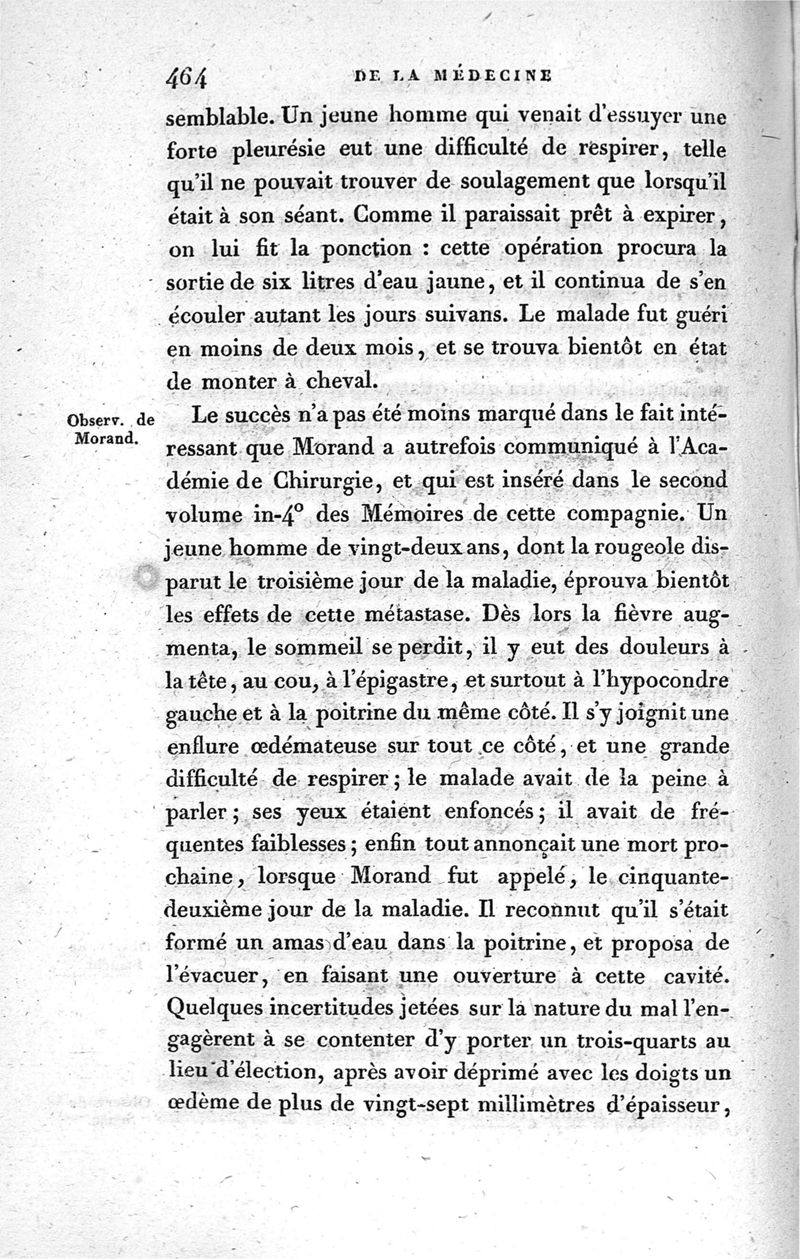 464 DE LA MÉDECINE

semblable. Un jeune homme qui venait d'essuyer une forte pleurésie eut une difficulté de respirer, telle qu'il ne pouvait trouver de soulagement que lorsqu'il était à son séant. Comme il paraissait prêt à expirer, on lui fit la ponction : cette opération procura la sortie de six litres d'eau jaune, et il continua de s'en écouler autant les jours suivans. Le malade fut guéri en moins de deux mois, et se trouva bientôt en état de monter à cheval.

Observ. de Morand.

Le succès n'a pas été moins marqué dans le fait intéressant que Morand a autrefois communiqué à l'Académie de Chirurgie, et qui est inséré dans le second volume in-4° des Mémoires de cette compagnie. Un jeune homme de vingt-deux ans, dont la rougeole disparut le troisième jour de la maladie, éprouva bientôt les effets de cette métastase. Dès lors la fièvre augmenta, le sommeil se perdit, il y eut des douleurs à la tête, au cou, à l'épigastre, et surtout à l'hypocondre gauche et à la poitrine du même côté. Il s'y joignit une enflure œdémateuse sur tout ce côté, et une grande difficulté de respirer; le malade avait de la peine à parler; ses yeux étaient enfoncés; il avait de fréquentes faiblesses; enfin tout annonçait une mort prochaine, lorsque Morand fut appelé, le cinquante-deuxième jour de la maladie. Il reconnut qu'il s'était formé un amas d'eau dans la poitrine, et proposa de l'évacuer, en faisant une ouverture à cette cavité. Quelques incertitudes jetées sur la nature du mal l'engagèrent à se contenter d'y porter un trois-quarts au lieu d'élection, après avoir déprimé avec les doigts un œdème de plus de vingt-sept millimètres d'épaisseur,